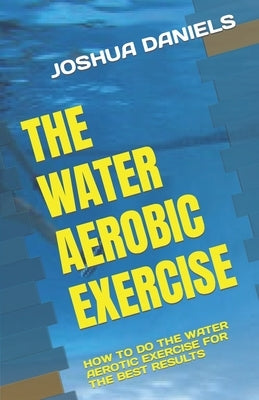 JOSHUA DANIELS

THE WATER AEROBIC EXERCISE

HOW TO DO THE WATER AEROTIC EXERCISE FOR THE BEST RESULTS